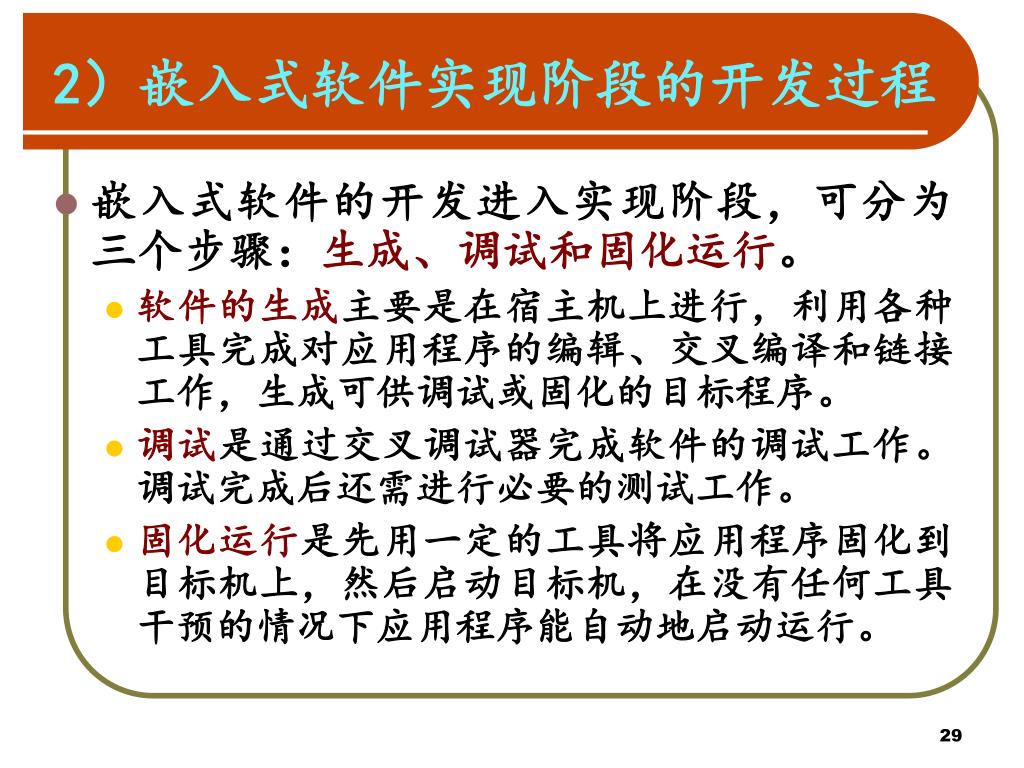 2）嵌入式软件实现阶段的开发过程

嵌入式软件的开发进入实现阶段，可分为三个步骤：生成、调试和固化运行。

软件的生成主要是在宿主机上进行，利用各种工具完成对应用程序的编辑、交叉编译和链接工作，生成可供调试或固化的目标程序。

调试是通过交叉调试器完成软件的调试工作。调试完成后还需进行必要的测试工作。

固化运行是先用一定的工具将应用程序固化到目标机上，然后启动目标机，在没有任何工具干预的情况下应用程序能自动地启动运行。

29